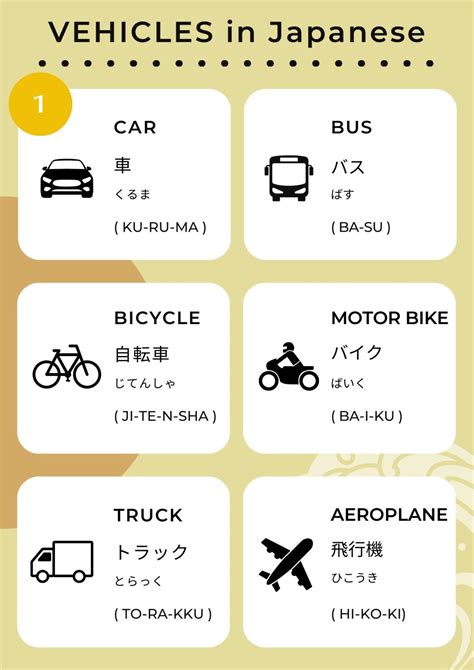 VEHICLES in Japanese

1

CAR
車
くるま
( KU-RU-MA )

BUS
バス
ばす
( BA-SU )

BICYCLE
自転車
じてんしゃ
( JI-TE-N-SHA )

MOTOR BIKE
バイク
ばいく
( BA-I-KU )

TRUCK
トラック
とらっく
( TO-RA-KKU )

AEROPLANE
飛行機
ひこうき
( HI-KO-KI)